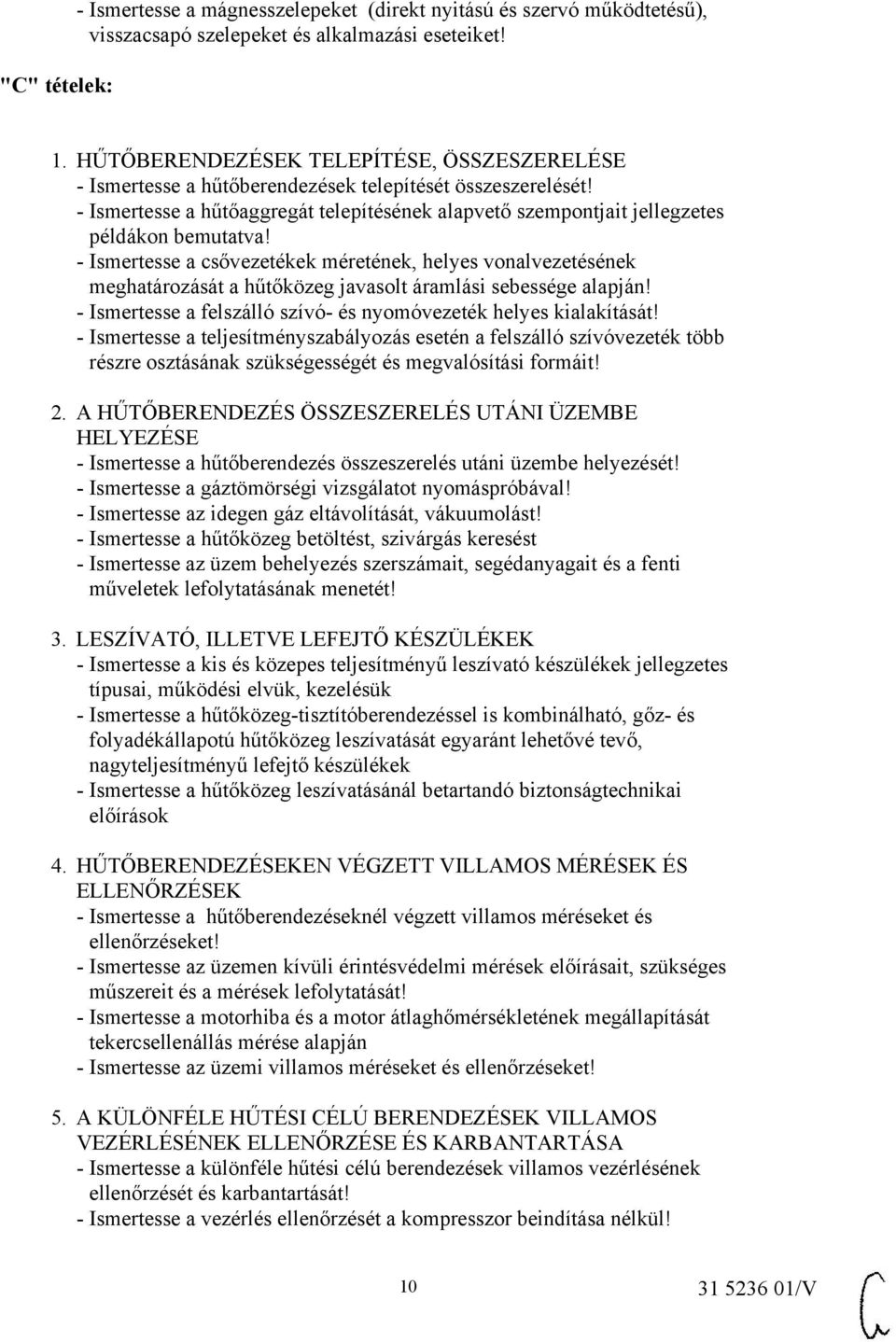 - Ismertesse a mágnesszelepeket (direkt nyitású és szervó működtetésű), visszacsapó szelepeket és alkalmazási eseteiket!

"C" tételek:

1. HŰTŐBERENDEZÉSEK TELEPÍTÉSE, ÖSSZESZERELÉSE
- Ismertesse a hűtőberendezések telepítését összeszerelését!
- Ismertesse a hűtőaggregát telepítésének alapvető szempontjait jellegzetes példákon bemutatva!
- Ismertesse a csővezetékek méretének, helyes vonalvezetésének meghatározását a hűtőközeg javasolt áramlási sebessége alapján!
- Ismertesse a felszálló szívó- és nyomóvezeték helyes kialakítását!
- Ismertesse a teljesítményszabályozás esetén a felszálló szívóvezeték több részre osztásának szükségességét és megvalósítási formáit!

2. A HŰTŐBERENDEZÉS ÖSSZESZERELÉS UTÁNI ÜZEMBE HELYEZÉSE
- Ismertesse a hűtőberendezés összeszerelés utáni üzembe helyezését!
- Ismertesse a gáztömörségi vizsgálatot nyomáspróbával!
- Ismertesse az idegen gáz eltávolítását, vákuumolást!
- Ismertesse a hűtőközeg betöltést, szivárgás keresést
- Ismertesse az üzem behelyezés szerszámait, segédanyagait és a fenti műveletek lefolytatásának menetét!

3. LESZÍVATÓ, ILLETVE LEFEJTŐ KÉSZÜLÉKEK
- Ismertesse a kis és közepes teljesítményű leszívató készülékek jellegzetes típusai, működési elvük, kezelésük
- Ismertesse a hűtőközeg-tisztítóberendezéssel is kombinálható, gőz- és folyadékállapotú hűtőközeg leszívatását egyaránt lehetővé tevő, nagyteljesítményű lefejtő készülékek
- Ismertesse a hűtőközeg leszívatásánál betartandó biztonságtechnikai előírások

4. HŰTŐBERENDEZÉSEKEN VÉGZETT VILLAMOS MÉRÉSEK ÉS ELLENŐRZÉSEK
- Ismertesse a hűtőberendezéseknél végzett villamos méréseket és ellenőrzéseket!
- Ismertesse az üzemen kívüli érintésvédelmi mérések előírásait, szükséges műszereit és a mérések lefolytatását!
- Ismertesse a motorhiba és a motor átlaghőmérsékletének megállapítását tekercsellenállás mérése alapján
- Ismertesse az üzemi villamos méréseket és ellenőrzéseket!

5. A KÜLÖNFÉLE HŰTÉSI CÉLÚ BERENDEZÉSEK VILLAMOS VEZÉRLÉSÉNEK ELLENŐRZÉSE ÉS KARBANTARTÁSA
- Ismertesse a különféle hűtési célú berendezések villamos vezérlésének ellenőrzését és karbantartását!
- Ismertesse a vezérlés ellenőrzését a kompresszor beindítása nélkül!

10

31 5236 01/V